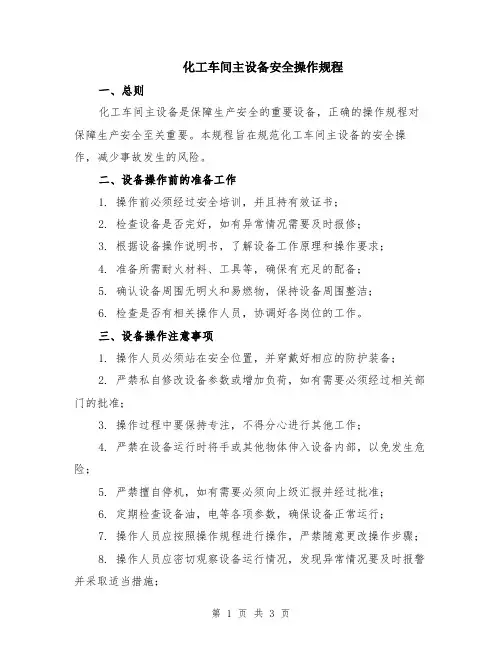 化工车间主设备安全操作规程

一、总则

化工车间主设备是保障生产安全的重要设备，正确的操作规程对保障生产安全至关重要。本规程旨在规范化工车间主设备的安全操作，减少事故发生的风险。

二、设备操作前的准备工作

1. 操作前必须经过安全培训，并且持有效证书；

2. 检查设备是否完好，如有异常情况需要及时报修；

3. 根据设备操作说明书，了解设备工作原理和操作要求；

4. 准备所需耐火材料、工具等，确保有充足的配备；

5. 确认设备周围无明火和易燃物，保持设备周围整洁；

6. 检查是否有相关操作人员，协调好各岗位的工作。

三、设备操作注意事项

1. 操作人员必须站在安全位置，并穿戴好相应的防护装备；

2. 严禁私自修改设备参数或增加负荷，如有需要必须经过相关部门的批准；

3. 操作过程中要保持专注，不得分心进行其他工作；

4. 严禁在设备运行时将手或其他物体伸入设备内部，以免发生危险；

5. 严禁擅自停机，如有需要必须向上级汇报并经过批准；

6. 定期检查设备油，电等各项参数，确保设备正常运行；

7. 操作人员应按照操作规程进行操作，严禁随意更改操作步骤；

8. 操作人员应密切观察设备运行情况，发现异常情况要及时报警并采取适当措施；

第 1 页 共 3 页